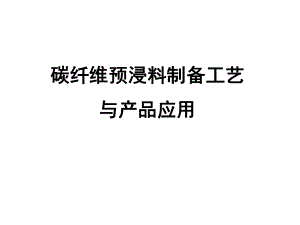 碳纤维预浸料制备工艺
与产品应用